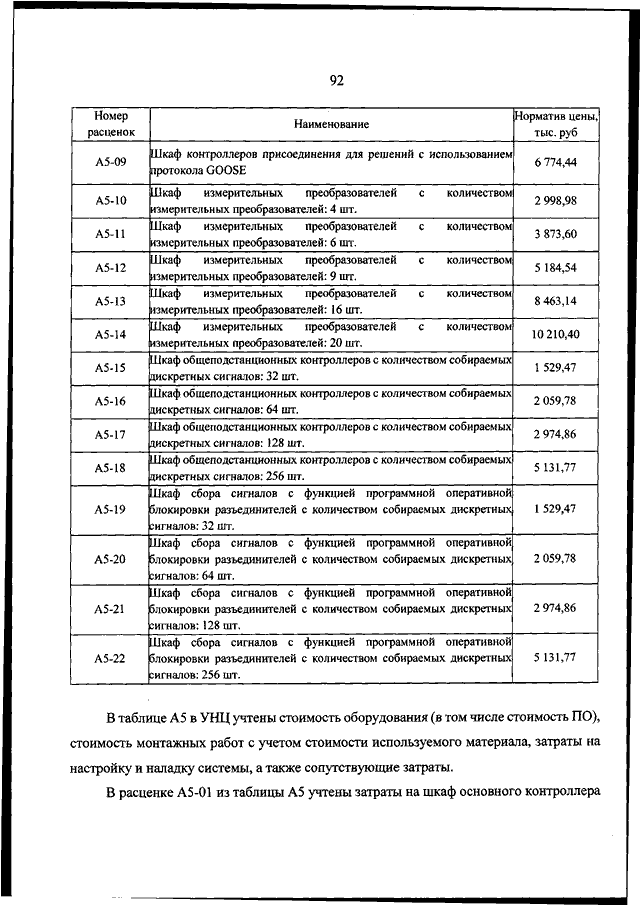 92

| Номер расценок | Наименование | Норматив цены, тыс. руб |
|---|---|---|
| А5-09 | Шкаф контроллеров присоединения для решений с использованием протокола GOOSE | 6 774,44 |
| А5-10 | Шкаф измерительных преобразователей с количеством измерительных преобразователей: 4 шт. | 2 998,98 |
| А5-11 | Шкаф измерительных преобразователей с количеством измерительных преобразователей: 6 шт. | 3 873,60 |
| А5-12 | Шкаф измерительных преобразователей с количеством измерительных преобразователей: 9 шт. | 5 184,54 |
| А5-13 | Шкаф измерительных преобразователей с количеством измерительных преобразователей: 16 шт. | 8 463,14 |
| А5-14 | Шкаф измерительных преобразователей с количеством измерительных преобразователей: 20 шт. | 10 210,40 |
| А5-15 | Шкаф общеподстанционных контроллеров с количеством собираемых дискретных сигналов: 32 шт. | 1 529,47 |
| А5-16 | Шкаф общеподстанционных контроллеров с количеством собираемых дискретных сигналов: 64 шт. | 2 059,78 |
| А5-17 | Шкаф общеподстанционных контроллеров с количеством собираемых дискретных сигналов: 128 шт. | 2 974,86 |
| А5-18 | Шкаф общеподстанционных контроллеров с количеством собираемых дискретных сигналов: 256 шт. | 5 131,77 |
| А5-19 | Шкаф сбора сигналов с функцией программной оперативной блокировки разъединителей с количеством собираемых дискретных сигналов: 32 шт. | 1 529,47 |
| А5-20 | Шкаф сбора сигналов с функцией программной оперативной блокировки разъединителей с количеством собираемых дискретных сигналов: 64 шт. | 2 059,78 |
| А5-21 | Шкаф сбора сигналов с функцией программной оперативной блокировки разъединителей с количеством собираемых дискретных сигналов: 128 шт. | 2 974,86 |
| А5-22 | Шкаф сбора сигналов с функцией программной оперативной блокировки разъединителей с количеством собираемых дискретных сигналов: 256 шт. | 5 131,77 |

В таблице А5 в УНЦ учтены стоимость оборудования (в том числе стоимость ПО), стоимость монтажных работ с учетом стоимости используемого материала, затраты на настройку и наладку системы, а также сопутствующие затраты.

В расценке А5-01 из таблицы А5 учтены затраты на шкаф основного контроллера